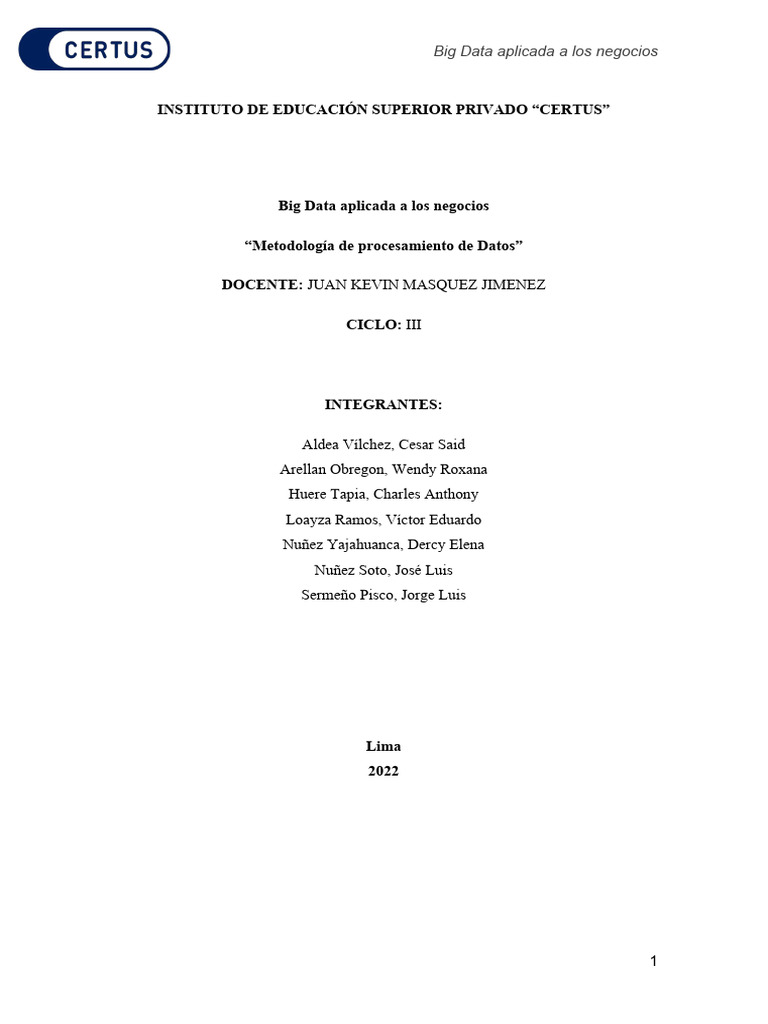 CERTUS

Big Data aplicada a los negocios

INSTITUTO DE EDUCACIÓN SUPERIOR PRIVADO “CERTUS”

Big Data aplicada a los negocios

“Metodología de procesamiento de Datos”

DOCENTE: JUAN KEVIN MASQUEZ JIMENEZ

CICLO: III

INTEGRANTES:

Aldea Vílchez, Cesar Said
Arellan Obregon, Wendy Roxana
Huere Tapia, Charles Anthony
Loayza Ramos, Víctor Eduardo
Nuñez Yajahuanca, Dercy Elena
Nuñez Soto, José Luis
Sermeño Pisco, Jorge Luis

Lima
2022

1